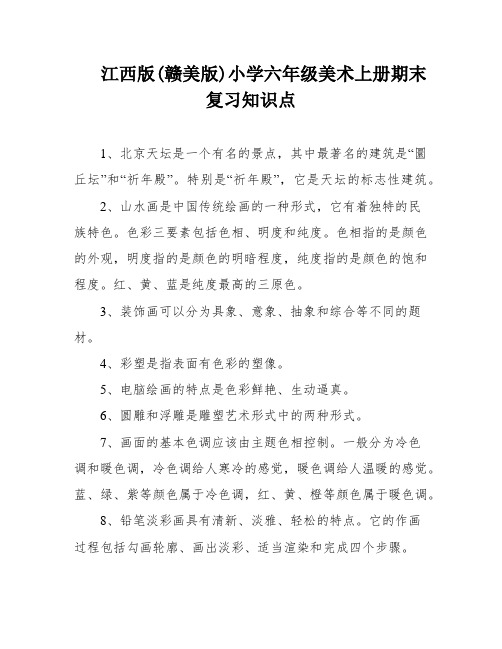 江西版(赣美版)小学六年级美术上册期末复习知识点

1、北京天坛是一个有名的景点，其中最著名的建筑是“圜丘坛”和“祈年殿”。特别是“祈年殿”，它是天坛的标志性建筑。

2、山水画是中国传统绘画的一种形式，它有着独特的民族特色。色彩三要素包括色相、明度和纯度。色相指的是颜色的外观，明度指的是颜色的明暗程度，纯度指的是颜色的饱和程度。红、黄、蓝是纯度最高的三原色。

3、装饰画可以分为具象、意象、抽象和综合等不同的题材。

4、彩塑是指表面有色彩的塑像。

5、电脑绘画的特点是色彩鲜艳、生动逼真。

6、圆雕和浮雕是雕塑艺术形式中的两种形式。

7、画面的基本色调应该由主题色相控制。一般分为冷色调和暖色调，冷色调给人寒冷的感觉，暖色调给人温暖的感觉。蓝、绿、紫等颜色属于冷色调，红、黄、橙等颜色属于暖色调。

8、铅笔淡彩画具有清新、淡雅、轻松的特点。它的作画过程包括勾画轮廓、画出淡彩、适当渲染和完成四个步骤。